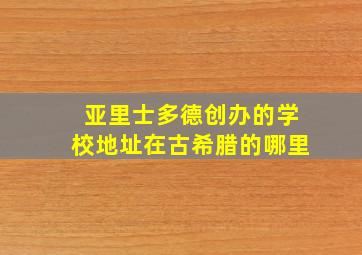 亚里士多德创办的学校地址在古希腊的哪里